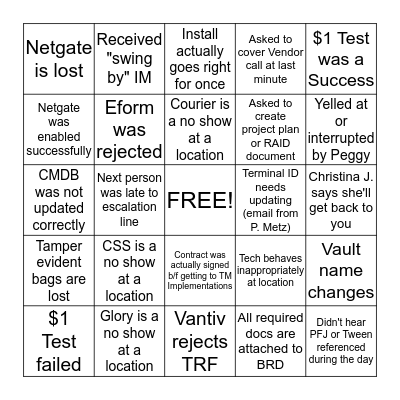 | Netgate is lost | Received "swing by" IM | Install actually goes right for once | Asked to cover Vendor call at last minute | \$1 Test was a Success |
|---|---|---|---|---|
| Netgate was enabled successfully | Eform was rejected | Courier is a no show at a location | Asked to create project plan or RAID document | Yelled at or interrupted by Peggy |
| CMDB was not updated correctly | Next person was late to escalation line | FREE! | Terminal ID needs updating (email from P. Metz) | Christina J. says she'll get back to you |
| Tamper evident bags are lost | CSS is a no show at a location | Contract was actually signed b/f getting to TM Implementations | Tech behaves inappropriately at location | Vault name changes |
| \$1 Test failed | Glory is a no show at a location | Vantiv rejects TRF | All required docs are attached to BRD | Didn't hear PFJ or Tween referenced during the day |